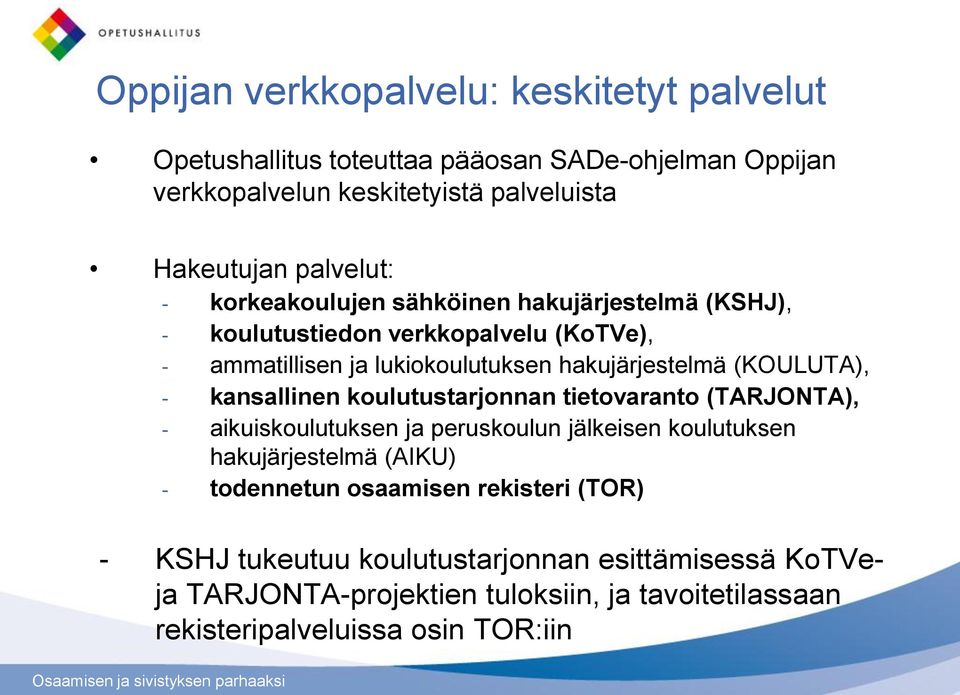 OPETUSHALLITUS

Oppijan verkkopalvelu: keskitetyt palvelut

• Opetushallitus toteuttaa pääosan SADe-ohjelman Oppijan verkkopalvelun keskitetyistä palveluista

• Hakeutujan palvelut:
- korkeakoulujen sähköinen hakujärjestelmä (KSHJ),
- koulutustiedon verkkopalvelu (KoTVe),
- ammatillisen ja lukiokoulutuksen hakujärjestelmä (KOULUTA),
- kansallinen koulutustarjonnan tietovaranto (TARJONTA),
- aikuiskoulutuksen ja peruskoulun jälkeisen koulutuksen hakujärjestelmä (AIKU)
- todennetun osaamisen rekisteri (TOR)

- KSHJ tukeutuu koulutustarjonnan esittämisessä KoTVe- ja TARJONTA-projektien tuloksiin, ja tavoitetilassaan rekisteripalveluissa osin TOR:iin

Osaamisen ja sivistyksen parhaaksi